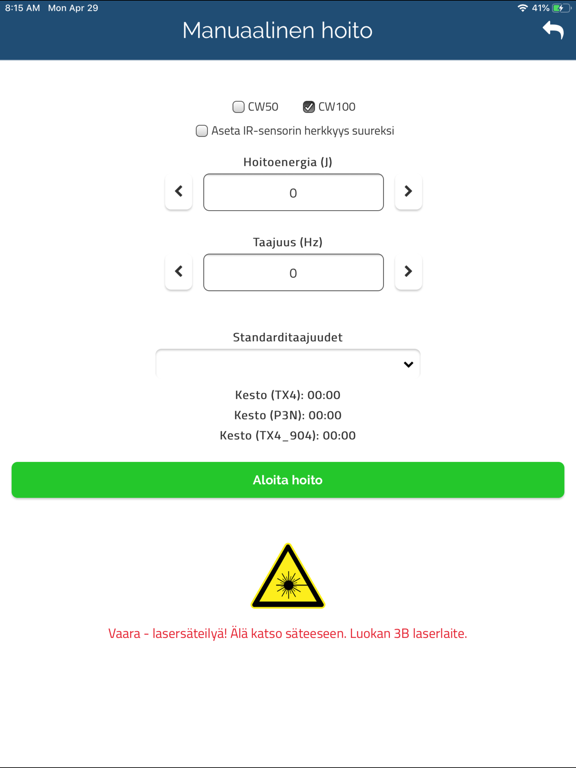 8:15 AM Mon Apr 29

41%

Manuaalinen hoito

CW50 CW100

Aseta IR-sensorin herkkyys suureksi

Hoitoenergia (J)

0

Taajuus (Hz)

0

Standarditaajuudet

Kesto (TX4): 00:00

Kesto (P3N): 00:00

Kesto (TX4_904): 00:00

Aloita hoito

Vaara - lasersäteilyä! Älä katso säteeseen. Luokan 3B laserlaite.